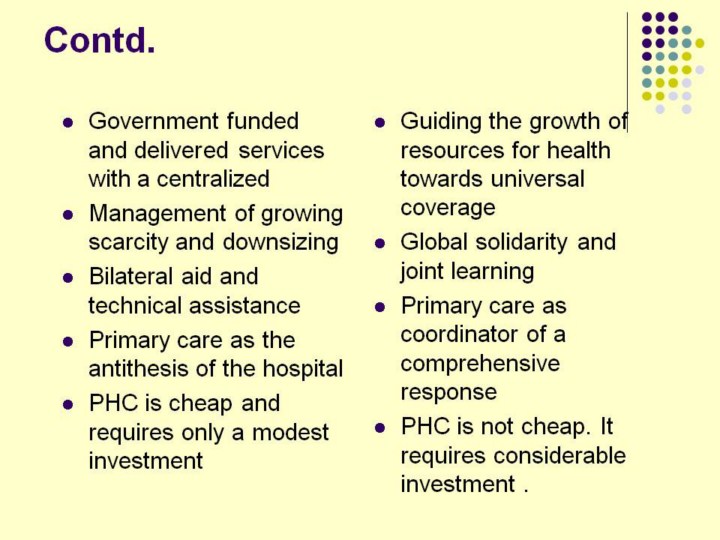 Contd.

- Government funded and delivered services with a centralized
- Management of growing scarcity and downsizing
- Bilateral aid and technical assistance
- Primary care as the antithesis of the hospital
- PHC is cheap and requires only a modest investment

- Guiding the growth of resources for health towards universal coverage
- Global solidarity and joint learning
- Primary care as coordinator of a comprehensive response
- PHC is not cheap. It requires considerable investment .